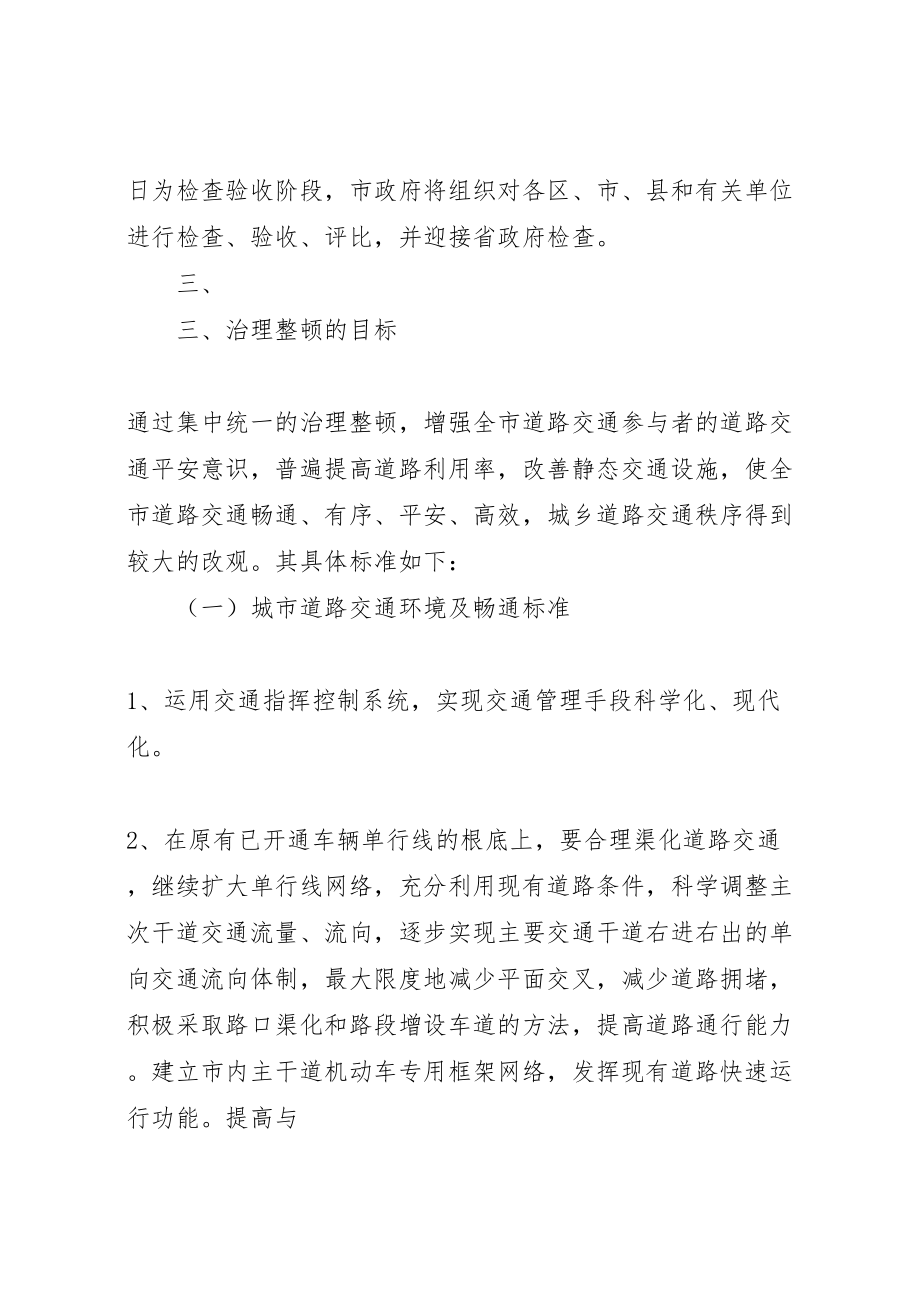 日为检查验收阶段，市政府将组织对各区、市、县和有关单位进行检查、验收、评比，并迎接省政府检查。

三、

三、治理整顿的目标

通过集中统一的治理整顿，增强全市道路交通参与者的道路交通平安意识，普遍提高道路利用率，改善静态交通设施，使全市道路交通畅通、有序、平安、高效，城乡道路交通秩序得到较大的改观。其具体标准如下：

（一）城市道路交通环境及畅通标准

1、运用交通指挥控制系统，实现交通管理手段科学化、现代化。

2、在原有已开通车辆单行线的根底上，要合理渠化道路交通，继续扩大单行线网络，充分利用现有道路条件，科学调整主次干道交通流量、流向，逐步实现主要交通干道右进右出的单向交通流向体制，最大限度地减少平面交叉，减少道路拥堵，积极采取路口渠化和路段增设车道的方法，提高道路通行能力。建立市内主干道机动车专用框架网络，发挥现有道路快速运行功能。提高与